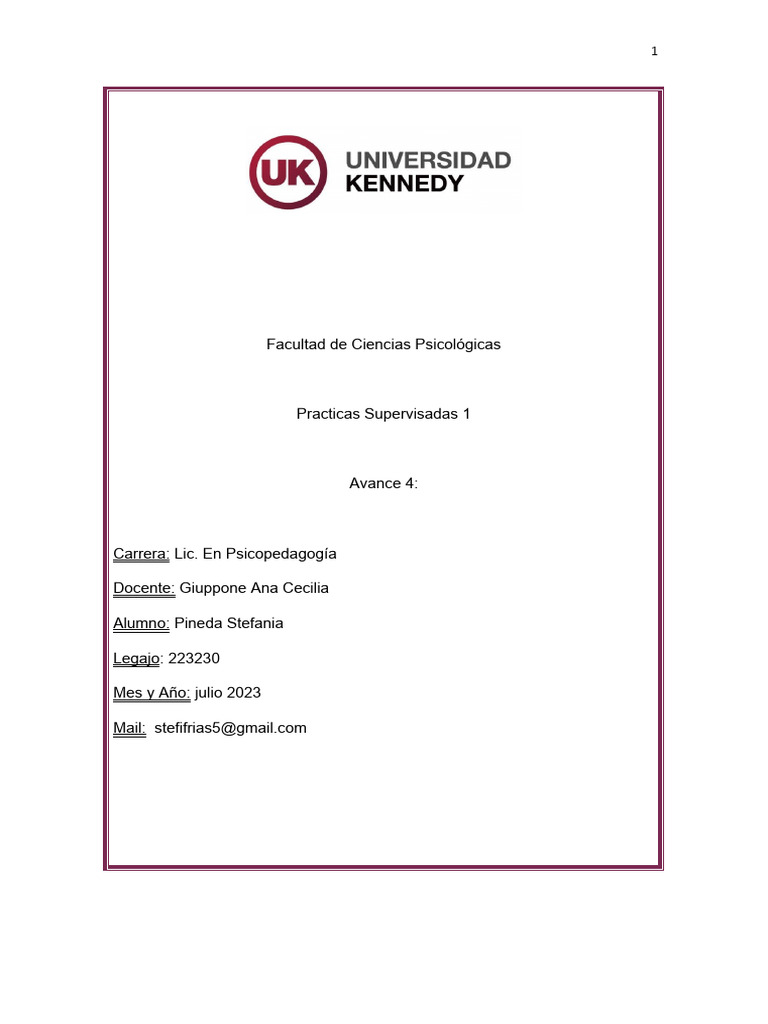 1

UK UNIVERSIDAD KENNEDY

Facultad de Ciencias Psicológicas

Practicas Supervisadas 1

Avance 4:

Carrera: Lic. En Psicopedagogía

Docente: Giuppone Ana Cecilia

Alumno: Pineda Stefania

Legajo: 223230

Mes y Año: julio 2023

Mail: stefifrias5@gmail.com